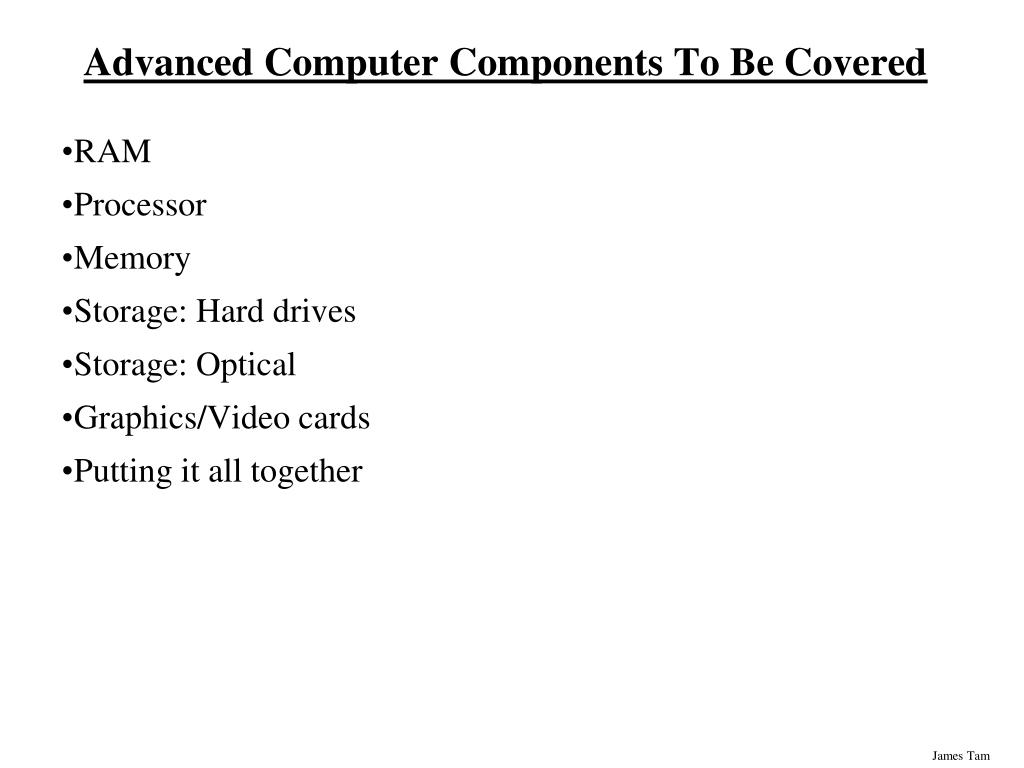 Advanced Computer Components To Be Covered

•RAM
•Processor
•Memory
•Storage: Hard drives
•Storage: Optical
•Graphics/Video cards
•Putting it all together

James Tam